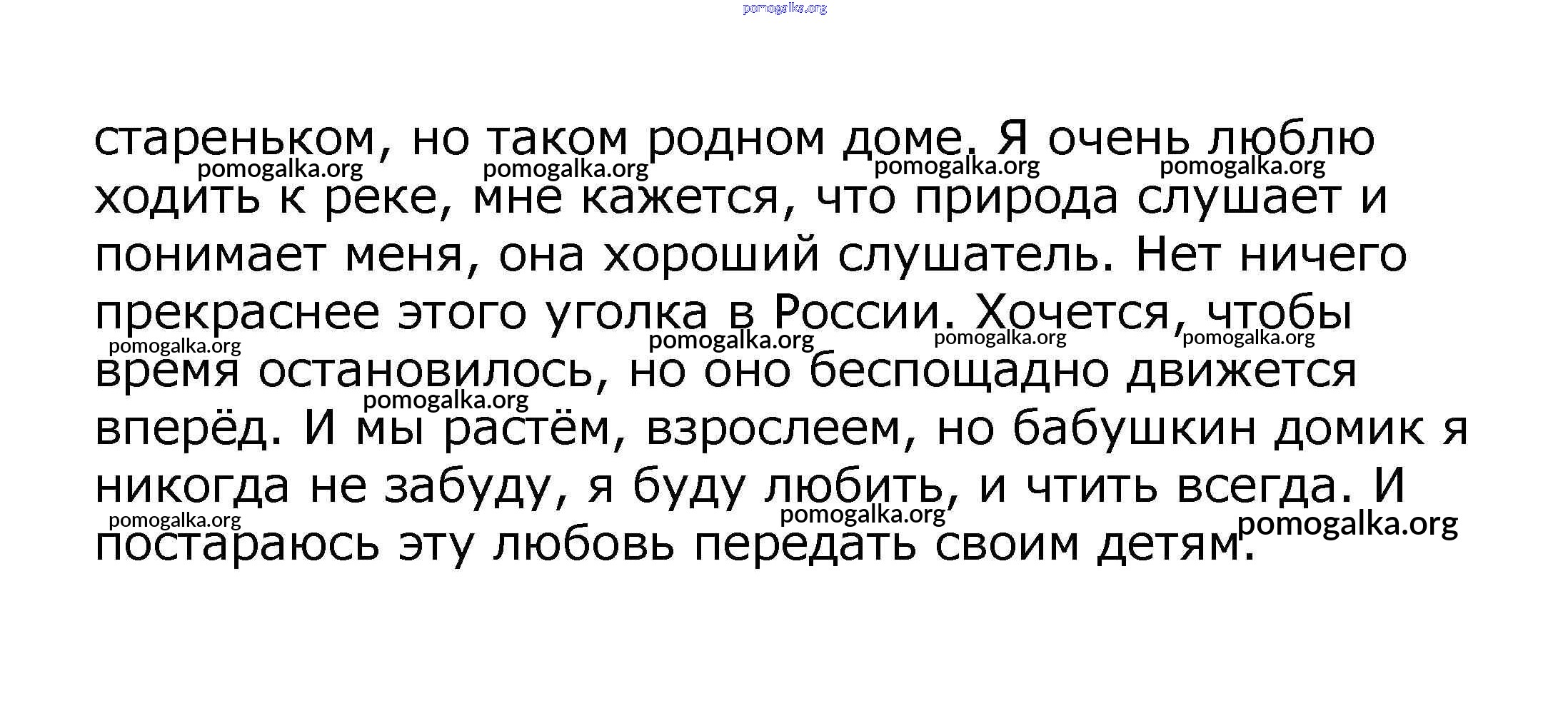 стареньком, но таком родном доме. Я очень люблю ходить к реке, мне кажется, что природа слушает и понимает меня, она хороший слушатель. Нет ничего прекраснее этого уголка в России. Хочется, чтобы время остановилось, но оно беспощадно движется вперёд. И мы растём, взрослеем, но бабушкин домик я никогда не забуду, я буду любить, и чтить всегда. И постараюсь эту любовь передать своим детям.

pomogalka.org